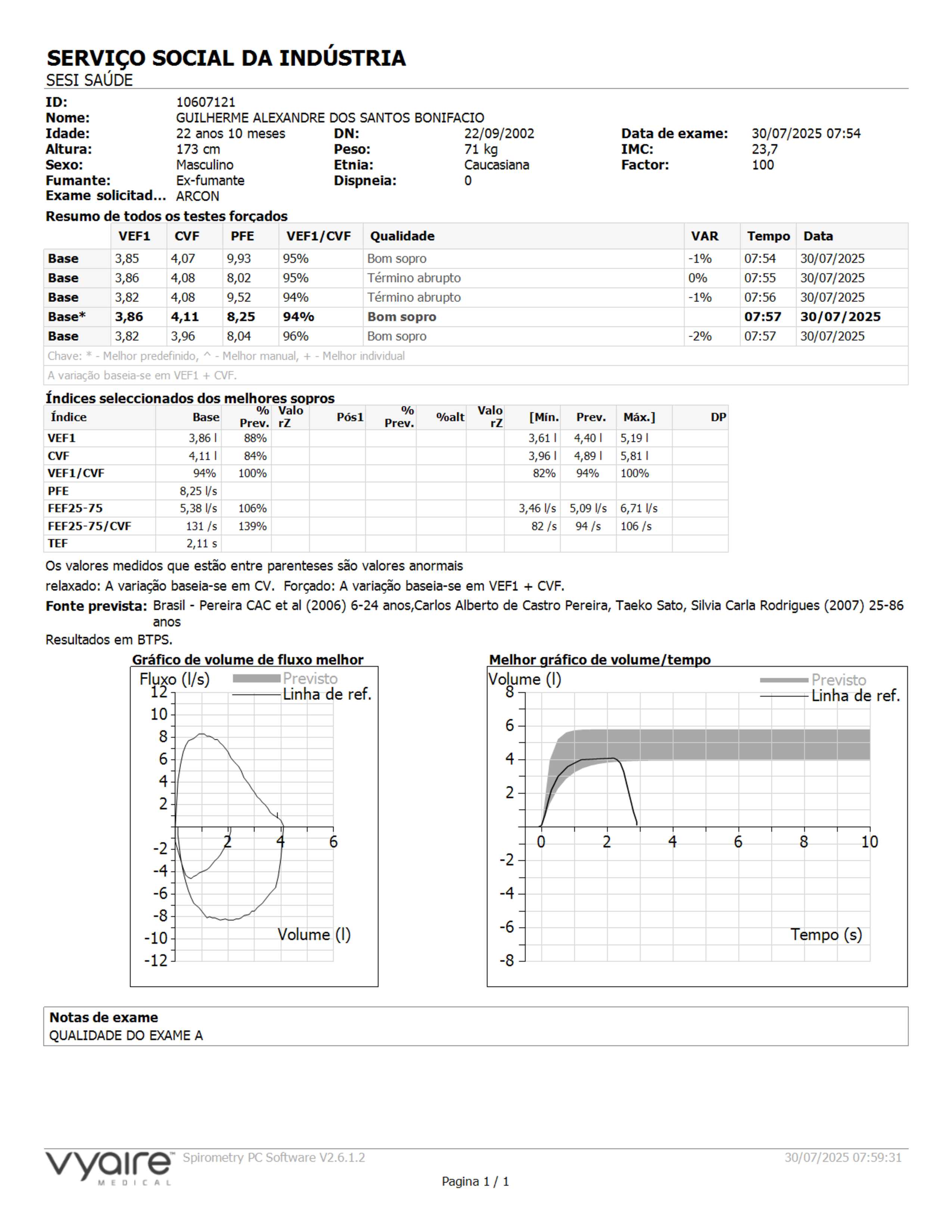 SERVIÇO SOCIAL DA INDÚSTRIA
SESI SAÚDE

ID: 10607121
Nome: GUILHERME ALEXANDRE DOS SANTOS BONIFACIO
Idade: 22 anos 10 meses DN: 22/09/2002 Data de exame: 30/07/2025 07:54
Altura: 173 cm Peso: 71 kg IMC: 23,7
Sexo: Masculino Etnia: Caucasiana Factor: 100
Fumante: Ex-fumante Dispneia: 0
Exame solicitad... ARCON

Resumo de todos os testes forçados

| | VEF1 | CVF | PFE | VEF1/CVF | Qualidade | VAR | Tempo | Data |
|---|---|---|---|---|---|---|---|---|
| Base | 3,85 | 4,07 | 9,93 | 95% | Bom sopro | -1% | 07:54 | 30/07/2025 |
| Base | 3,86 | 4,08 | 8,02 | 95% | Término abrupto | 0% | 07:55 | 30/07/2025 |
| Base | 3,82 | 4,08 | 9,52 | 94% | Término abrupto | -1% | 07:56 | 30/07/2025 |
| Base* | 3,86 | 4,11 | 8,25 | 94% | Bom sopro | | 07:57 | 30/07/2025 |
| Base | 3,82 | 3,96 | 8,04 | 96% | Bom sopro | -2% | 07:57 | 30/07/2025 |

Chave: * - Melhor predefinido, ^ - Melhor manual, + - Melhor individual
A variação baseia-se em VEF1 + CVF.

Índices seleccionados dos melhores sopros

| Índice | Base | % Prev. | Valo rZ | Pós1 | % Prev. | %alt | Valo rZ | [Mín. | Prev. | Máx.] | DP |
|---|---|---|---|---|---|---|---|---|---|---|---|
| VEF1 | 3,86 l | 88% | | | | | | 3,61 l | 4,40 l | 5,19 l | |
| CVF | 4,11 l | 84% | | | | | | 3,96 l | 4,89 l | 5,81 l | |
| VEF1/CVF | 94% | 100% | | | | | | 82% | 94% | 100% | |
| PFE | 8,25 l/s | | | | | | | | | | |
| FEF25-75 | 5,38 l/s | 106% | | | | | | 3,46 l/s | 5,09 l/s | 6,71 l/s | |
| FEF25-75/CVF | 131 /s | 139% | | | | | | 82 /s | 94 /s | 106 /s | |
| TEF | 2,11 s | | | | | | | | | | |

Os valores medidos que estão entre parenteses são valores anormais
relaxado: A variação baseia-se em CV. Forçado: A variação baseia-se em VEF1 + CVF.
Fonte prevista: Brasil - Pereira CAC et al (2006) 6-24 anos,Carlos Alberto de Castro Pereira, Taeko Sato, Silvia Carla Rodrigues (2007) 25-86 anos
Resultados em BTPS.

Gráfico de volume de fluxo melhor
Fluxo (l/s) Previsto Linha de ref.
12 10 8 6 4 2 -2 -4 -6 -8 -10 -12
2 4 6
Volume (l)

Melhor gráfico de volume/tempo
Volume (l) Previsto Linha de ref.
8 6 4 2 -2 -4 -6 -8
0 2 4 6 8 10
Tempo (s)

Notas de exame
QUALIDADE DO EXAME A

vyaire MEDICAL Spirometry PC Software V2.6.1.2 30/07/2025 07:59:31
Pagina 1 / 1